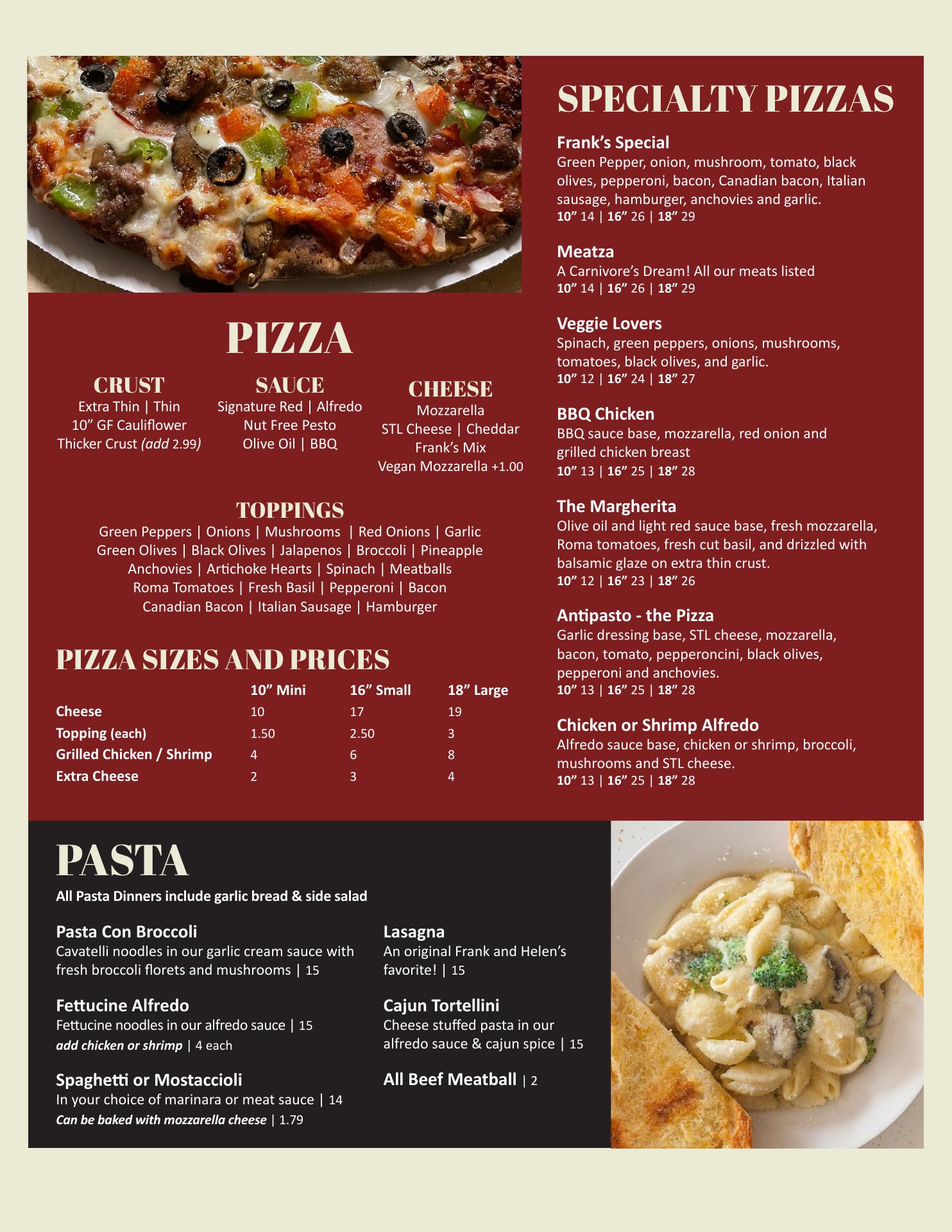 PIZZA

CRUST
Extra Thin | Thin
10” GF Cauliflower
Thicker Crust (add 2.99)

SAUCE
Signature Red | Alfredo
Nut Free Pesto
Olive Oil | BBQ

CHEESE
Mozzarella
STL Cheese | Cheddar
Frank’s Mix
Vegan Mozzarella +1.00

TOPPINGS
Green Peppers | Onions | Mushrooms | Red Onions | Garlic
Green Olives | Black Olives | Jalapenos | Broccoli | Pineapple
Anchovies | Artichoke Hearts | Spinach | Meatballs
Roma Tomatoes | Fresh Basil | Pepperoni | Bacon
Canadian Bacon | Italian Sausage | Hamburger

PIZZA SIZES AND PRICES

| | 10” Mini | 16” Small | 18” Large |
|---|---|---|---|
| Cheese | 10 | 17 | 19 |
| Topping (each) | 1.50 | 2.50 | 3 |
| Grilled Chicken / Shrimp | 4 | 6 | 8 |
| Extra Cheese | 2 | 3 | 4 |

SPECIALTY PIZZAS

Frank’s Special
Green Pepper, onion, mushroom, tomato, black olives, pepperoni, bacon, Canadian bacon, Italian sausage, hamburger, anchovies and garlic.
10” 14 | 16” 26 | 18” 29

Meatza
A Carnivore’s Dream! All our meats listed
10” 14 | 16” 26 | 18” 29

Veggie Lovers
Spinach, green peppers, onions, mushrooms, tomatoes, black olives, and garlic.
10” 12 | 16” 24 | 18” 27

BBQ Chicken
BBQ sauce base, mozzarella, red onion and grilled chicken breast
10” 13 | 16” 25 | 18” 28

The Margherita
Olive oil and light red sauce base, fresh mozzarella, Roma tomatoes, fresh cut basil, and drizzled with balsamic glaze on extra thin crust.
10” 12 | 16” 23 | 18” 26

Antipasto - the Pizza
Garlic dressing base, STL cheese, mozzarella, bacon, tomato, pepperoncini, black olives, pepperoni and anchovies.
10” 13 | 16” 25 | 18” 28

Chicken or Shrimp Alfredo
Alfredo sauce base, chicken or shrimp, broccoli, mushrooms and STL cheese.
10” 13 | 16” 25 | 18” 28

PASTA
All Pasta Dinners include garlic bread & side salad

Pasta Con Broccoli
Cavatelli noodles in our garlic cream sauce with fresh broccoli florets and mushrooms | 15

Fettucine Alfredo
Fettucine noodles in our alfredo sauce | 15
add chicken or shrimp | 4 each

Spaghetti or Mostaccioli
In your choice of marinara or meat sauce | 14
Can be baked with mozzarella cheese | 1.79

Lasagna
An original Frank and Helen’s favorite! | 15

Cajun Tortellini
Cheese stuffed pasta in our alfredo sauce & cajun spice | 15

All Beef Meatball | 2